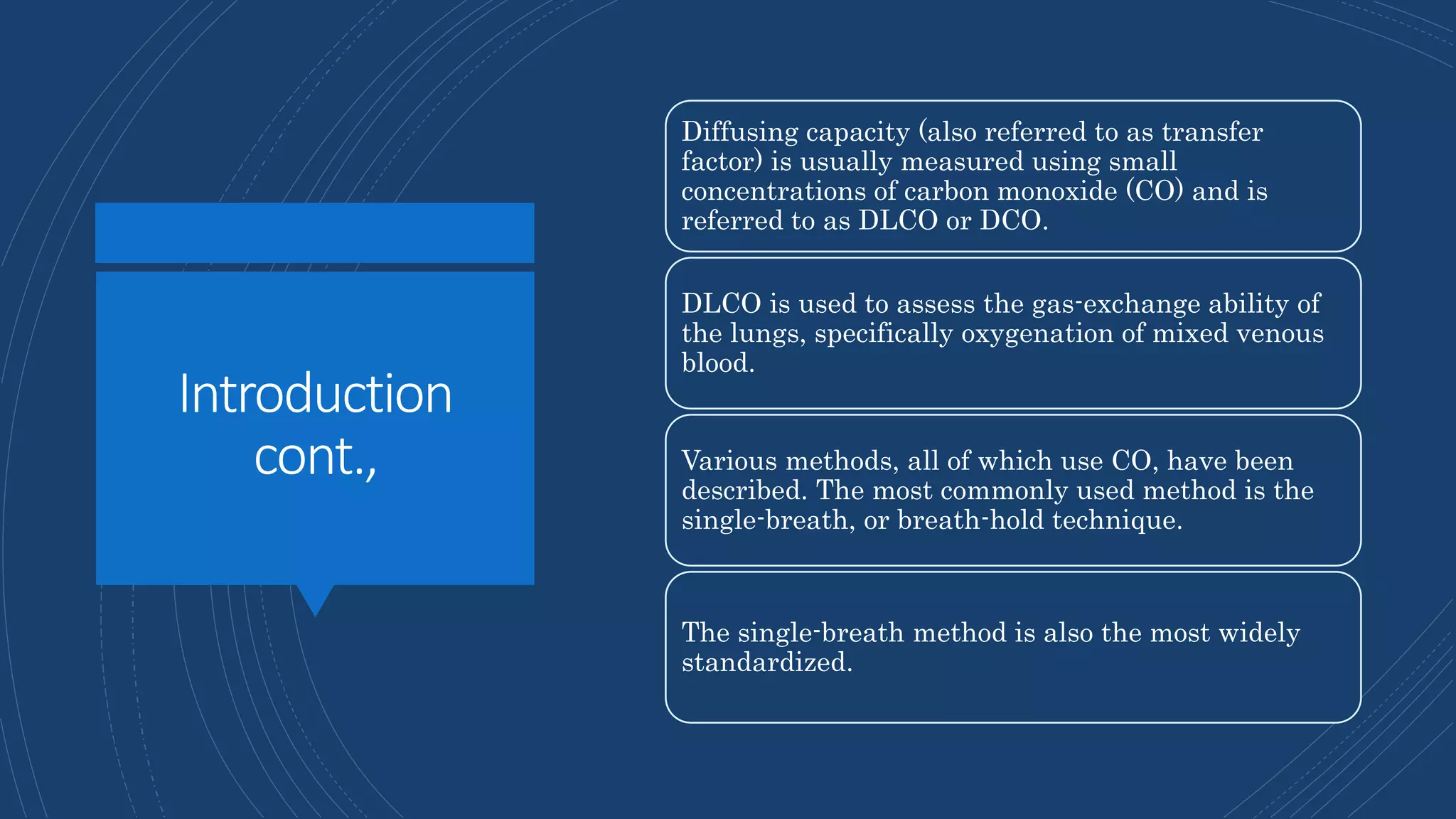 Introduction cont.,

Diffusing capacity (also referred to as transfer factor) is usually measured using small concentrations of carbon monoxide (CO) and is referred to as DLCO or DCO.

DLCO is used to assess the gas-exchange ability of the lungs, specifically oxygenation of mixed venous blood.

Various methods, all of which use CO, have been described. The most commonly used method is the single-breath, or breath-hold technique.

The single-breath method is also the most widely standardized.